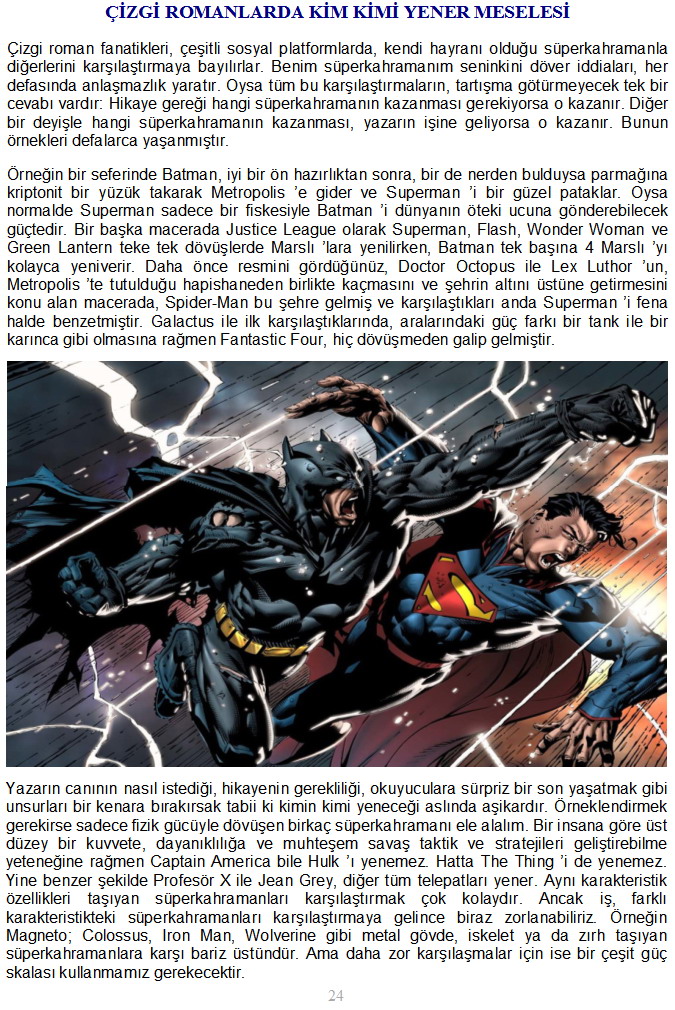 ÇİZGİ ROMANLARDA KİM KİMİ YENER MESELESİ

Çizgi roman fanatikleri, çeşitli sosyal platformlarda, kendi hayranı olduğu süperkahramanla diğerlerini karşılaştırmaya bayılırlar. Benim süperkahramanım seninkini döver iddiaları, her defasında anlaşmazlık yaratır. Oysa tüm bu karşılaştırmaların, tartışma götürmeyecek tek bir cevabı vardır: Hikaye gereği hangi süperkahramanın kazanması gerekiyorsa o kazanır. Diğer bir deyişle hangi süperkahramanın kazanması, yazarın işine geliyorsa o kazanır. Bunun örnekleri defalarca yaşanmıştır.

Örneğin bir seferinde Batman, iyi bir ön hazırlıktan sonra, bir de nerden bulduysa parmağına kriptonit bir yüzük takarak Metropolis 'e gider ve Superman 'i bir güzel pataklar. Oysa normalde Superman sadece bir fiskesiyle Batman 'i dünyanın öteki ucuna gönderebilecek güçtedir. Bir başka macerada Justice League olarak Superman, Flash, Wonder Woman ve Green Lantern teke tek dövüşlerde Marslı 'lara yenilirken, Batman tek başına 4 Marslı 'yı kolayca yeniverir. Daha önce resmini gördüğünüz, Doctor Octopus ile Lex Luthor 'un, Metropolis 'te tutulduğu hapishaneden birlikte kaçmasını ve şehrin altını üstüne getirmesini konu alan macerada, Spider-Man bu şehre gelmiş ve karşılaştıkları anda Superman 'i fena halde benzetmiştir. Galactus ile ilk karşılaştıklarında, aralarındaki güç farkı bir tank ile bir karınca gibi olmasına rağmen Fantastic Four, hiç dövüşmeden galip gelmiştir.

Yazarın canının nasıl istediği, hikayenin gerekliliği, okuyuculara sürpriz bir son yaşatmak gibi unsurları bir kenara bırakırsak tabii ki kimin kimi yeneceği aslında aşikardır. Örneklendirmek gerekirse sadece fizik gücüyle dövüşen birkaç süperkahramanı ele alalım. Bir insana göre üst düzey bir kuvvete, dayanıklılığa ve muhteşem savaş taktik ve stratejileri geliştirebilme yeteneğine rağmen Captain America bile Hulk 'ı yenemez. Hatta The Thing 'i de yenemez. Yine benzer şekilde Profesör X ile Jean Grey, diğer tüm telepatları yener. Aynı karakteristik özellikleri taşıyan süperkahramanları karşılaştırmak çok kolaydır. Ancak iş, farklı karakteristikteki süperkahramanları karşılaştırmaya gelince biraz zorlanabiliriz. Örneğin Magneto; Colossus, Iron Man, Wolverine gibi metal gövde, iskelet ya da zırh taşıyan süperkahramanlara karşı bariz üstündür. Ama daha zor karşılaşmalar için ise bir çeşit güç skalası kullanmamız gerekecektir.

24